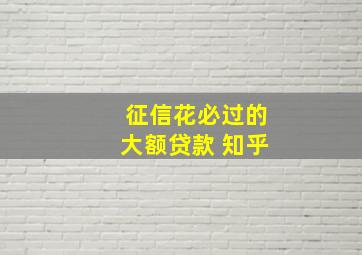 征信花必过的
大额贷款 知乎